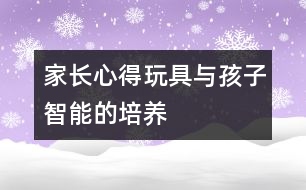 家长心得玩具与孩子智能的培养